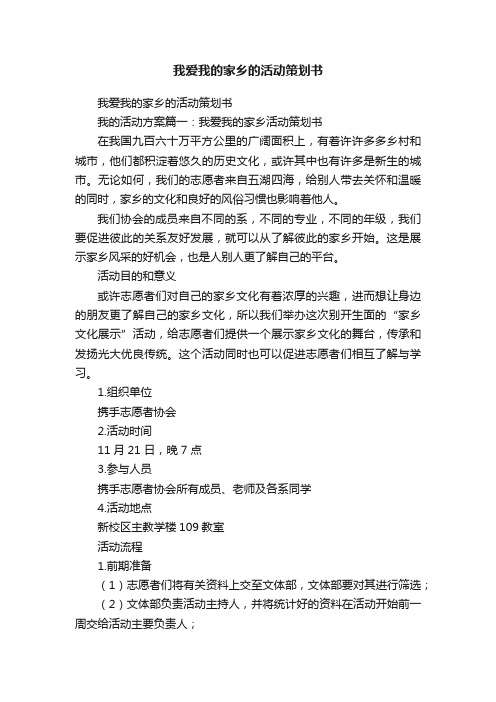 我爱我的家乡的活动策划书

我爱我的家乡的活动策划书

我的活动方案篇一：我爱我的家乡活动策划书

在我国九百六十万平方公里的广阔面积上，有着许许多多乡村和城市，他们都积淀着悠久的历史文化，或许其中也有许多是新生的城市。无论如何，我们的志愿者来自五湖四海，给别人带去关怀和温暖的同时，家乡的文化和良好的风俗习惯也影响着他人。

我们协会的成员来自不同的系，不同的专业，不同的年级，我们要促进彼此的关系友好发展，就可以从了解彼此的家乡开始。这是展示家乡风采的好机会，也是人别人更了解自己的平台。

活动目的和意义

或许志愿者们对自己的家乡文化有着浓厚的兴趣，进而想让身边的朋友更了解自己的家乡文化，所以我们举办这次别开生面的“家乡文化展示”活动，给志愿者们提供一个展示家乡文化的舞台，传承和发扬光大优良传统。这个活动同时也可以促进志愿者们相互了解与学习。

1.组织单位

携手志愿者协会

2.活动时间

11 月 21 日，晚 7 点

3.参与人员

携手志愿者协会所有成员、老师及各系同学

4.活动地点

新校区主教学楼 109 教室

活动流程

1.前期准备

（1）志愿者们将有关资料上交至文体部，文体部要对其进行筛选；

（2）文体部负责活动主持人，并将统计好的资料在活动开始前一周交给活动主要负责人；